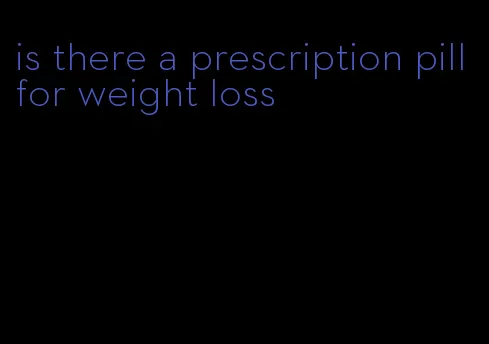 is there a prescription pill for weight loss